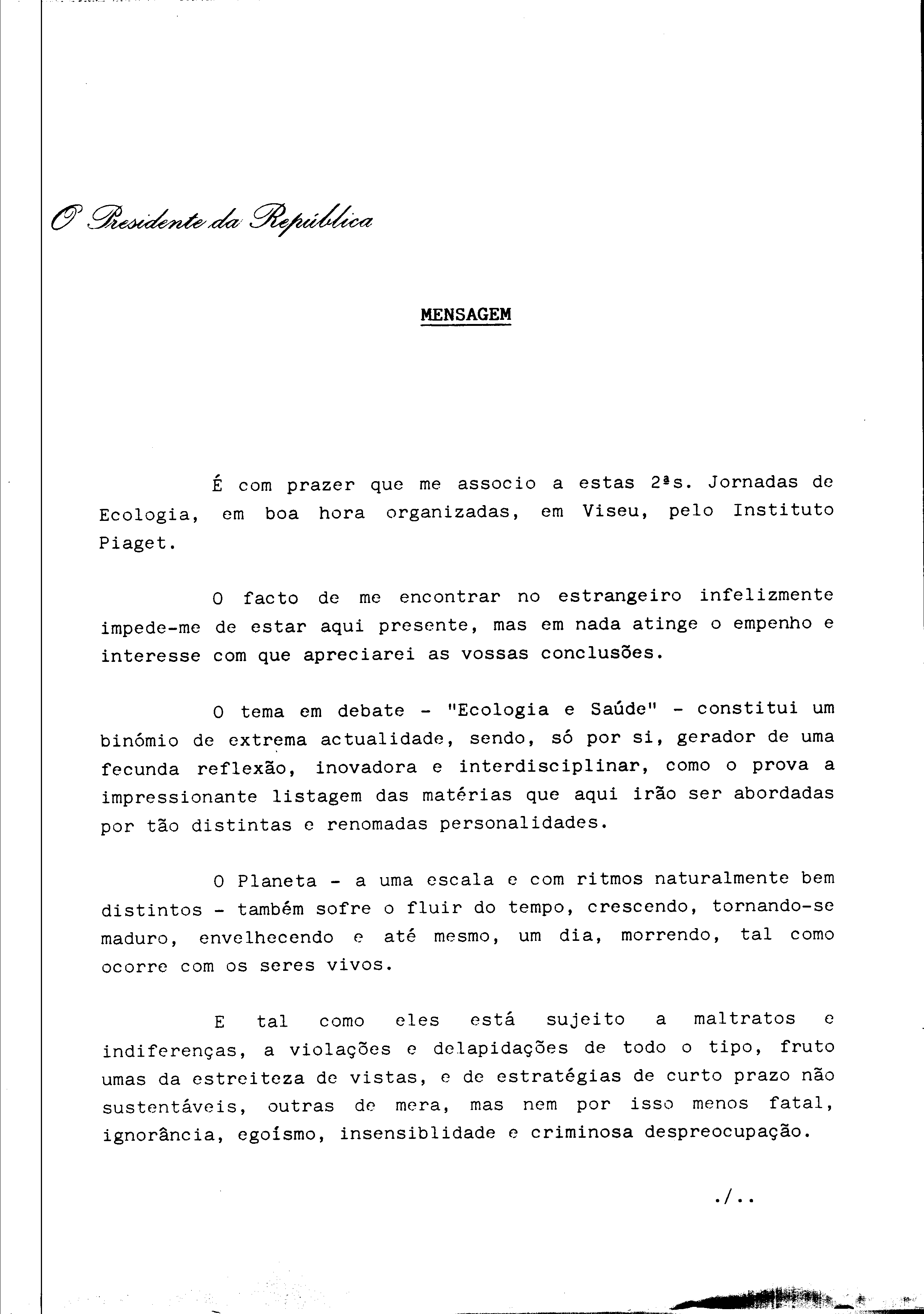 O Presidente da República

MENSAGEM

É com prazer que me associo a estas 2ªs. Jornadas de Ecologia, em boa hora organizadas, em Viseu, pelo Instituto Piaget.

O facto de me encontrar no estrangeiro infelizmente impede-me de estar aqui presente, mas em nada atinge o empenho e interesse com que apreciarei as vossas conclusões.

O tema em debate - "Ecologia e Saúde" - constitui um binómio de extrema actualidade, sendo, só por si, gerador de uma fecunda reflexão, inovadora e interdisciplinar, como o prova a impressionante listagem das matérias que aqui irão ser abordadas por tão distintas e renomadas personalidades.

O Planeta - a uma escala e com ritmos naturalmente bem distintos - também sofre o fluir do tempo, crescendo, tornando-se maduro, envelhecendo e até mesmo, um dia, morrendo, tal como ocorre com os seres vivos.

E tal como eles está sujeito a maltratos e indiferenças, a violações e delapidações de todo o tipo, fruto umas da estreiteza de vistas, e de estratégias de curto prazo não sustentáveis, outras de mera, mas nem por isso menos fatal, ignorância, egoísmo, insensiblidade e criminosa despreocupação.

./..